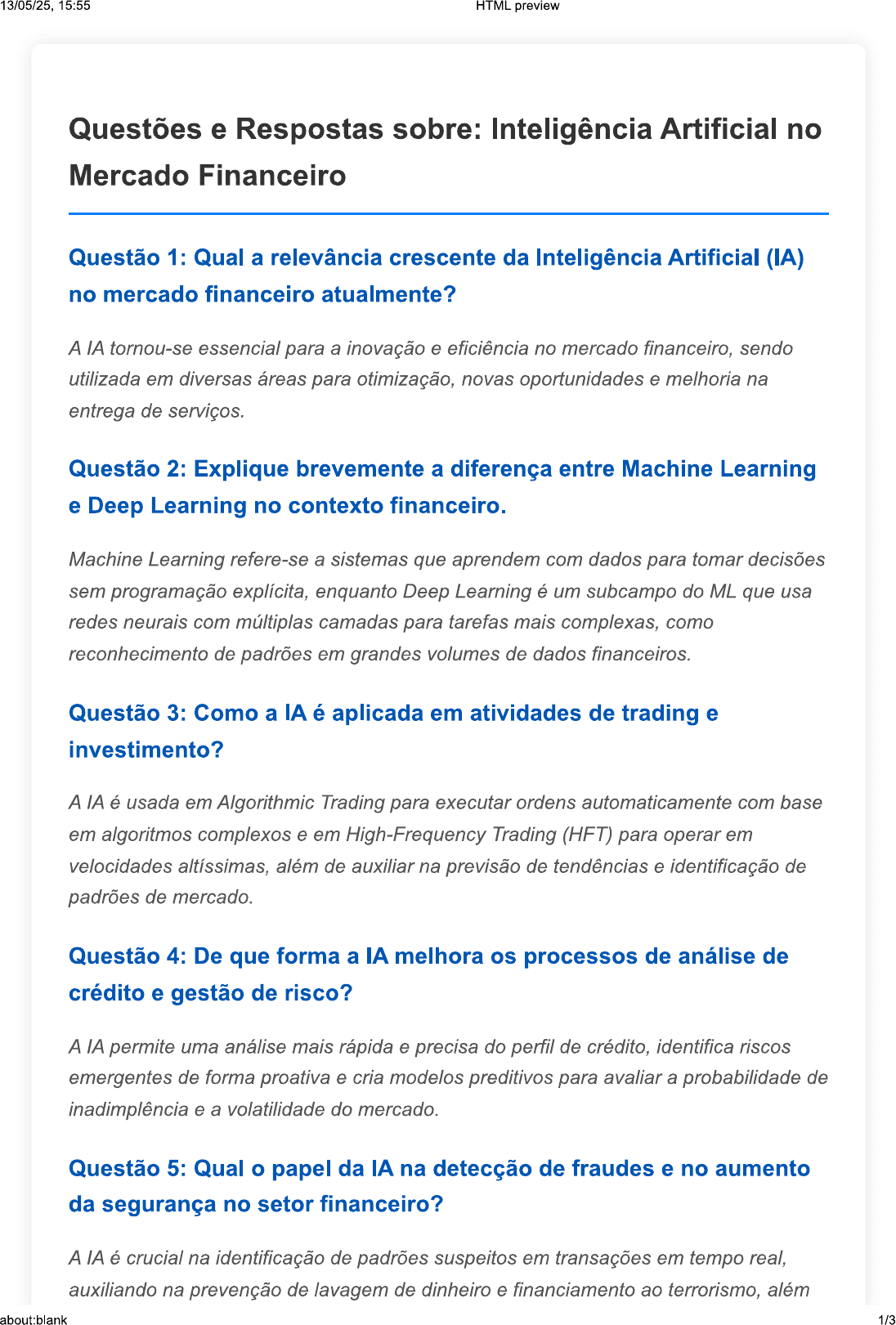 13/05/25, 15:55 HTML preview

Questões e Respostas sobre: Inteligência Artificial no Mercado Financeiro

Questão 1: Qual a relevância crescente da Inteligência Artificial (IA) no mercado financeiro atualmente?

A IA tornou-se essencial para a inovação e eficiência no mercado financeiro, sendo utilizada em diversas áreas para otimização, novas oportunidades e melhoria na entrega de serviços.

Questão 2: Explique brevemente a diferença entre Machine Learning e Deep Learning no contexto financeiro.

Machine Learning refere-se a sistemas que aprendem com dados para tomar decisões sem programação explícita, enquanto Deep Learning é um subcampo do ML que usa redes neurais com múltiplas camadas para tarefas mais complexas, como reconhecimento de padrões em grandes volumes de dados financeiros.

Questão 3: Como a IA é aplicada em atividades de trading e investimento?

A IA é usada em Algorithmic Trading para executar ordens automaticamente com base em algoritmos complexos e em High-Frequency Trading (HFT) para operar em velocidades altíssimas, além de auxiliar na previsão de tendências e identificação de padrões de mercado.

Questão 4: De que forma a IA melhora os processos de análise de crédito e gestão de risco?

A IA permite uma análise mais rápida e precisa do perfil de crédito, identifica riscos emergentes de forma proativa e cria modelos preditivos para avaliar a probabilidade de inadimplência e a volatilidade do mercado.

Questão 5: Qual o papel da IA na detecção de fraudes e no aumento da segurança no setor financeiro?

A IA é crucial na identificação de padrões suspeitos em transações em tempo real, auxiliando na prevenção de lavagem de dinheiro e financiamento ao terrorismo, além

about:blank 1/3